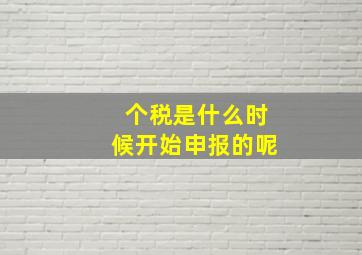 个税是什么时候开始申报的呢